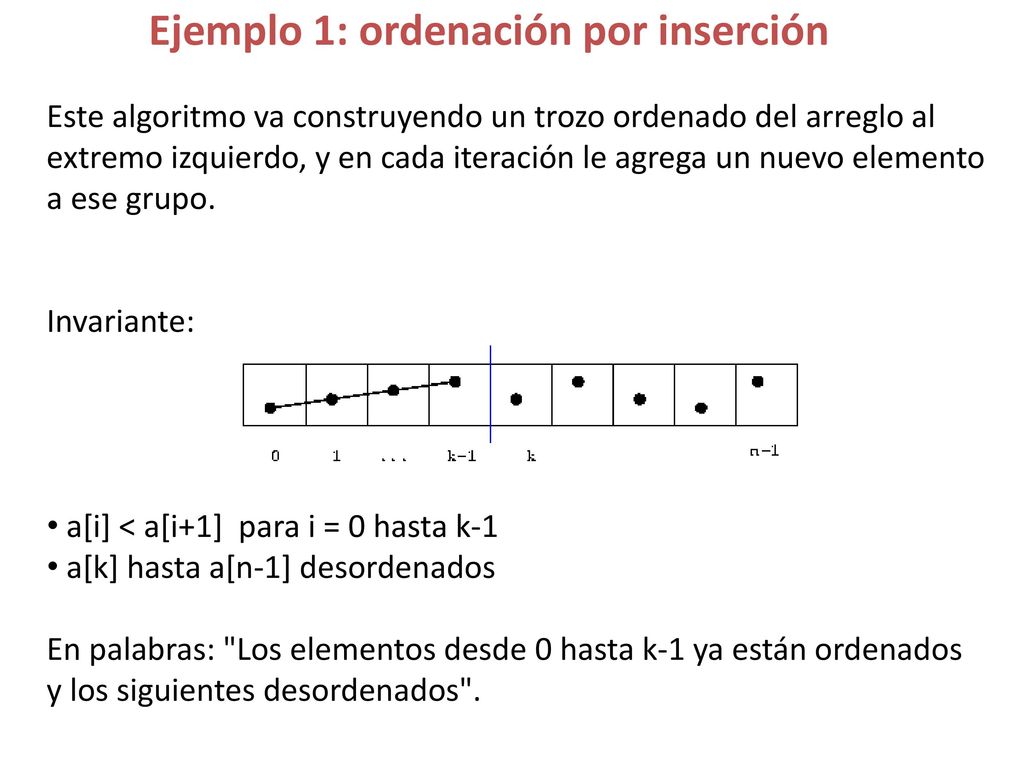 Ejemplo 1: ordenación por inserción

Este algoritmo va construyendo un trozo ordenado del arreglo al extremo izquierdo, y en cada iteración le agrega un nuevo elemento a ese grupo.

Invariante:

0 1 ... k-1 k n-1

• a[i] < a[i+1] para i = 0 hasta k-1
• a[k] hasta a[n-1] desordenados

En palabras: "Los elementos desde 0 hasta k-1 ya están ordenados y los siguientes desordenados".